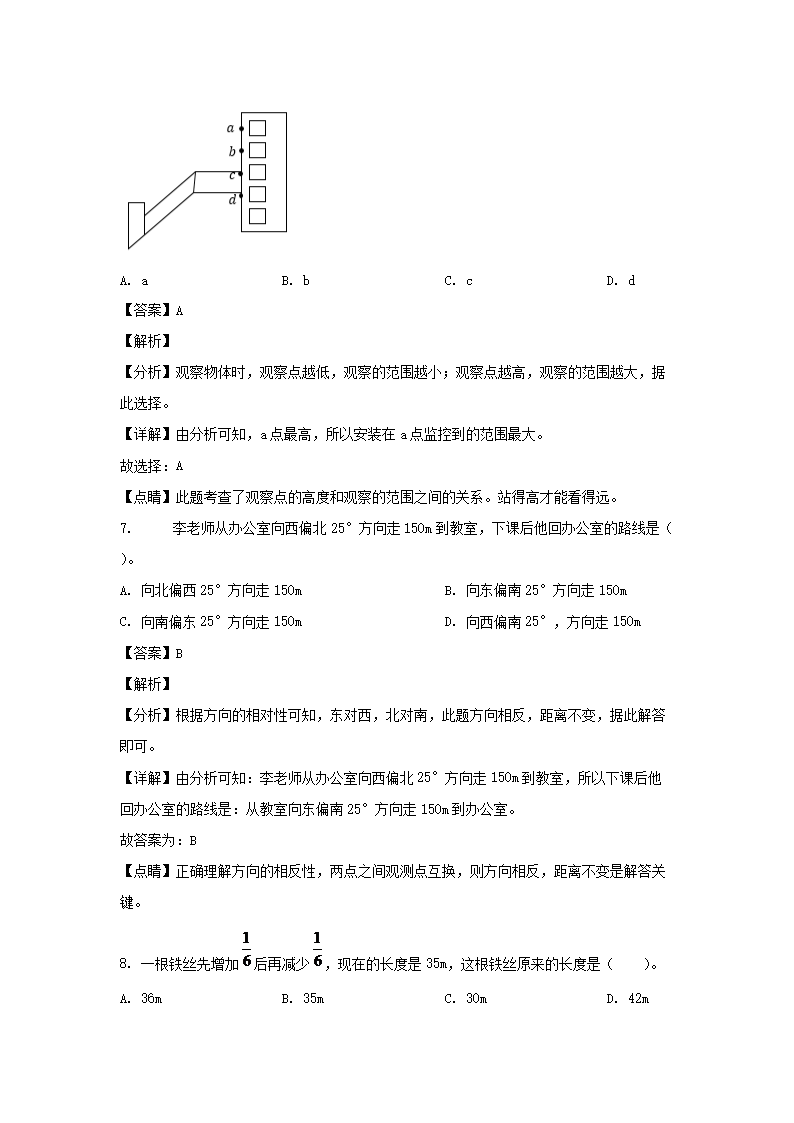 a
b
c
d

A. a　　B. b　　C. c　　D. d

【答案】A

【解析】

【分析】观察物体时，观察点越低，观察的范围越小；观察点越高，观察的范围越大，据此选择。

【详解】由分析可知，a点最高，所以安装在a点监控到的范围最大。

故选择：A

【点睛】此题考查了观察点的高度和观察的范围之间的关系。站得高才能看得远。

7.　李老师从办公室向西偏北25°方向走150m到教室，下课后他回办公室的路线是（　）。

A. 向北偏西25°方向走150m　　B. 向东偏南25°方向走150m

C. 向南偏东25°方向走150m　　D. 向西偏南25°，方向走150m

【答案】B

【解析】

【分析】根据方向的相对性可知，东对西，北对南，此题方向相反，距离不变，据此解答即可。

【详解】由分析可知：李老师从办公室向西偏北25°方向走150m到教室，所以下课后他回办公室的路线是：从教室向东偏南25°方向走150m到办公室。

故答案为：B

【点睛】正确理解方向的相反性，两点之间观测点互换，则方向相反，距离不变是解答关键。

8. 一根铁丝先增加$\frac{1}{6}$后再减少$\frac{1}{6}$，现在的长度是35m，这根铁丝原来的长度是（　）。

A. 36m　　B. 35m　　C. 30m　　D. 42m